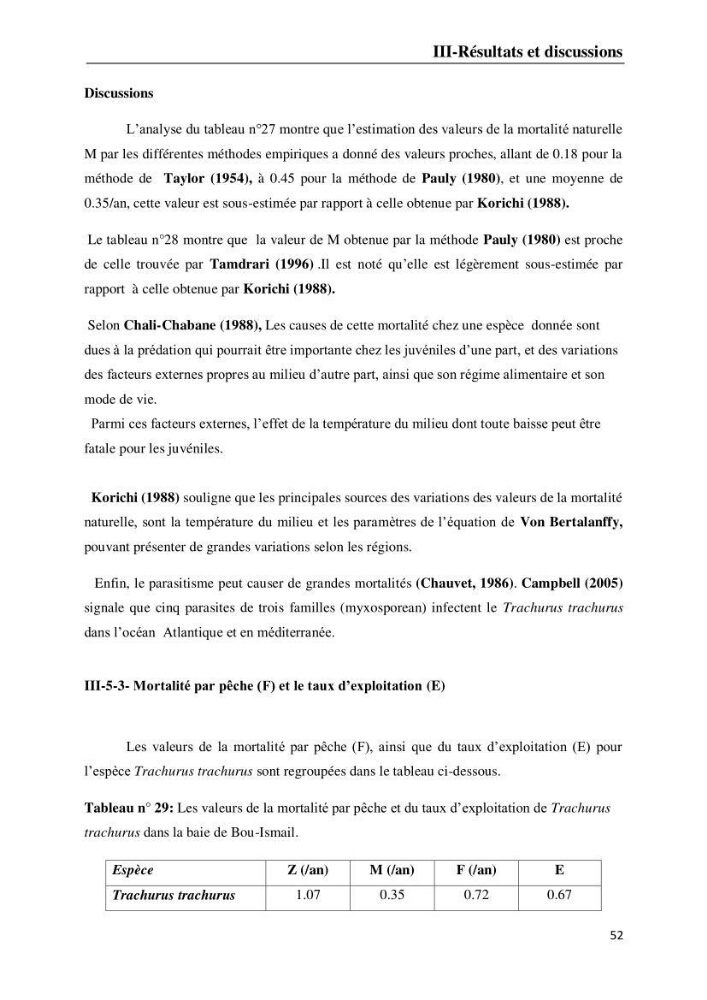 III-Résultats et discussions

Discussions

L'analyse du tableau n°27 montre que l'estimation des valeurs de la mortalité naturelle M par les différentes méthodes empiriques a donné des valeurs proches, allant de 0.18 pour la méthode de Taylor (1954), à 0.45 pour la méthode de Pauly (1980), et une moyenne de 0.35/an, cette valeur est sous-estimée par rapport à celle obtenue par Korichi (1988).

Le tableau n°28 montre que la valeur de M obtenue par la méthode Pauly (1980) est proche de celle trouvée par Tamdrari (1996) .Il est noté qu'elle est légèrement sous-estimée par rapport à celle obtenue par Korichi (1988).

Selon Chali-Chabane (1988), Les causes de cette mortalité chez une espèce donnée sont dues à la prédation qui pourrait être importante chez les juvéniles d'une part, et des variations des facteurs externes propres au milieu d'autre part, ainsi que son régime alimentaire et son mode de vie.

Parmi ces facteurs externes, l'effet de la température du milieu dont toute baisse peut être fatale pour les juvéniles.

Korichi (1988) souligne que les principales sources des variations des valeurs de la mortalité naturelle, sont la température du milieu et les paramètres de l'équation de Von Bertalanffy, pouvant présenter de grandes variations selon les régions.

Enfin, le parasitisme peut causer de grandes mortalités (Chauvet, 1986). Campbell (2005) signale que cinq parasites de trois familles (myxosporean) infectent le Trachurus trachurus dans l'océan Atlantique et en méditerranée.

III-5-3- Mortalité par pêche (F) et le taux d'exploitation (E)

Les valeurs de la mortalité par pêche (F), ainsi que du taux d'exploitation (E) pour l'espèce Trachurus trachurus sont regroupées dans le tableau ci-dessous.

Tableau n° 29: Les valeurs de la mortalité par pêche et du taux d'exploitation de Trachurus trachurus dans la baie de Bou-Ismail.

| Espèce | Z (/an) | M (/an) | F (/an) | E |
|---|---|---|---|---|
| Trachurus trachurus | 1.07 | 0.35 | 0.72 | 0.67 |

52